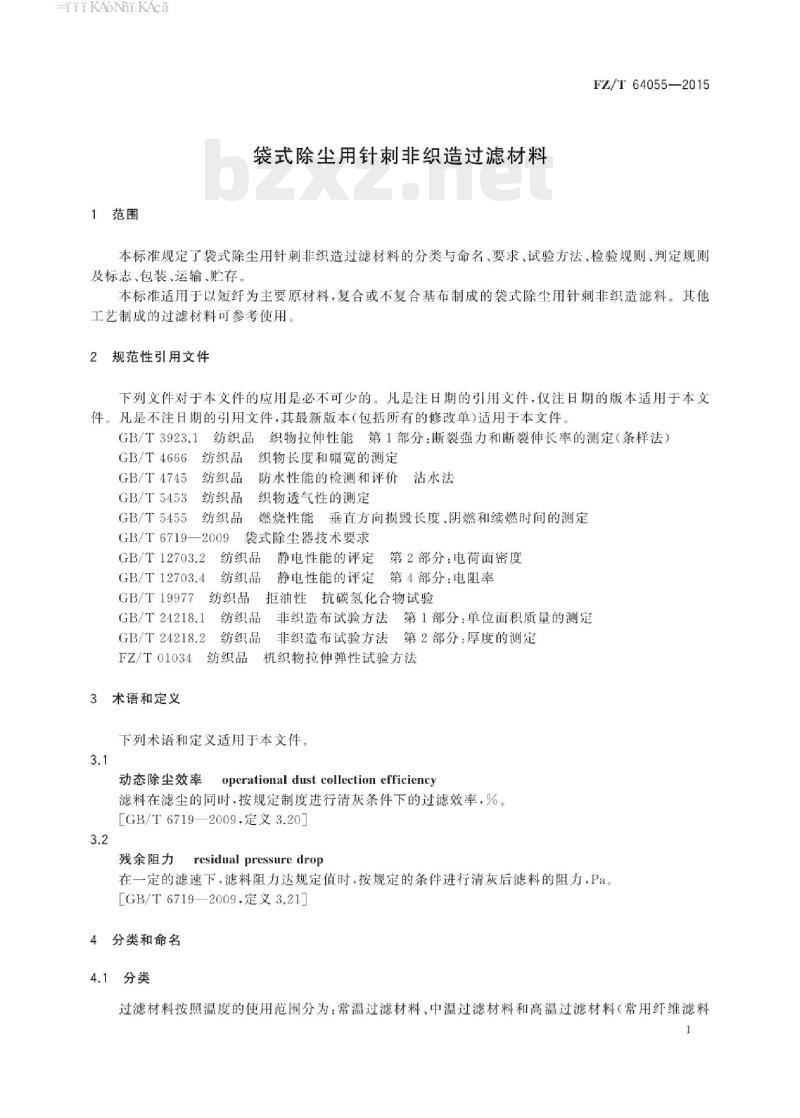 FZ/T 64055—2015

袋式除尘用针刺非织造过滤材料

bzxz.net

1 范围

本标准规定了袋式除尘用针刺非织造过滤材料的分类与命名、要求、试验方法、检验规则、判定规则及标志、包装、运输、贮存。

本标准适用于以短纤为主要原材料，复合或不复合基布制成的袋式除尘用针刺非织造滤料。其他工艺制成的过滤材料可参考使用。

2 规范性引用文件

下列文件对于本文件的应用是必不可少的。凡是注日期的引用文件，仅注日期的版本适用于本文件。凡是不注日期的引用文件，其最新版本(包括所有的修改单)适用于本文件。

GB/T 3923.1 纺织品 织物拉伸性能 第1部分：断裂强力和断裂伸长率的测定(条样法)

GB/T 4666 纺织品 织物长度和幅宽的测定

GB/T 4745 纺织品 防水性能的检测和评价 沾水法

GB/T 5453 纺织品 织物透气性的测定

GB/T 5455 纺织品 燃烧性能 垂直方向损毁长度、阴燃和续燃时间的测定

GB/T 6719—2009 袋式除尘器技术要求

GB/T 12703.2 纺织品 静电性能的评定 第2部分：电荷面密度

GB/T 12703.4 纺织品 静电性能的评定 第4部分：电阻率

GB/T 19977 纺织品 拒油性 抗碳氢化合物试验

GB/T 24218.1 纺织品 非织造布试验方法 第1部分：单位面积质量的测定

GB/T 24218.2 纺织品 非织造布试验方法 第2部分：厚度的测定

FZ/T 01034 纺织品 机织物拉伸弹性试验方法

3 术语和定义

下列术语和定义适用于本文件。

3.1

动态除尘效率 operational dust collection efficiency

滤料在滤尘的同时，按规定制度进行清灰条件下的过滤效率，%。

[GB/T 6719—2009，定义 3.20]

3.2

残余阻力 residual pressure drop

在一定的滤速下，滤料阻力达规定值时，按规定的条件进行清灰后滤料的阻力，Pa。

[GB/T 6719—2009，定义 3.21]

4 分类和命名

4.1 分类

过滤材料按照温度的使用范围分为：常温过滤材料、中温过滤材料和高温过滤材料(常用纤维滤料

1